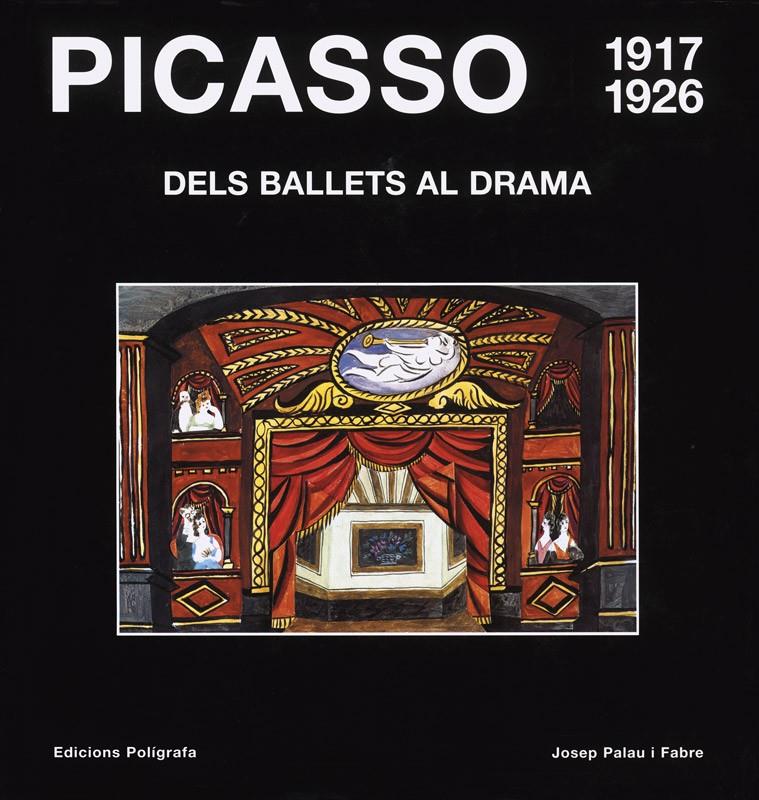 PICASSO 1917 1926

DELS BALLETS AL DRAMA

Edicions Polígrafa

Josep Palau i Fabre